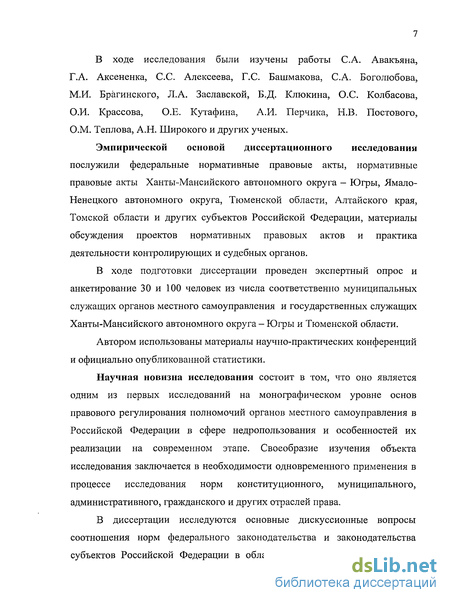 7

В ходе исследования были изучены работы С.А. Авакъяна, Г.А. Аксененка, С.С. Алексеева, Г.С. Башмакова, С.А. Боголюбова, М.И. Брагинского, Л.А. Заславской, Б.Д. Клюкина, О.С. Колбасова, О.И. Крассова, О.Е. Кутафина, А.И. Перчика, Н.В. Постового, О.М. Теплова, А.Н. Широкого и других ученых.

Эмпирической основой диссертационного исследования послужили федеральные нормативные правовые акты, нормативные правовые акты Ханты-Мансийского автономного округа – Югры, Ямало-Ненецкого автономного округа, Тюменской области, Алтайского края, Томской области и других субъектов Российской Федерации, материалы обсуждения проектов нормативных правовых актов и практика деятельности контролирующих и судебных органов.

В ходе подготовки диссертации проведен экспертный опрос и анкетирование 30 и 100 человек из числа соответственно муниципальных служащих органов местного самоуправления и государственных служащих Ханты-Мансийского автономного округа – Югры и Тюменской области.

Автором использованы материалы научно-практических конференций и официально опубликованной статистики.

Научная новизна исследования состоит в том, что оно является одним из первых исследований на монографическом уровне основ правового регулирования полномочий органов местного самоуправления в Российской Федерации в сфере недропользования и особенностей их реализации на современном этапе. Своеобразие изучения объекта исследования заключается в необходимости одновременного применения в процессе исследования норм конституционного, муниципального, административного, гражданского и других отраслей права.

В диссертации исследуются основные дискуссионные вопросы соотношения норм федерального законодательства и законодательства субъектов Российской Федерации в обла

dsLib.net
библиотека диссертаций